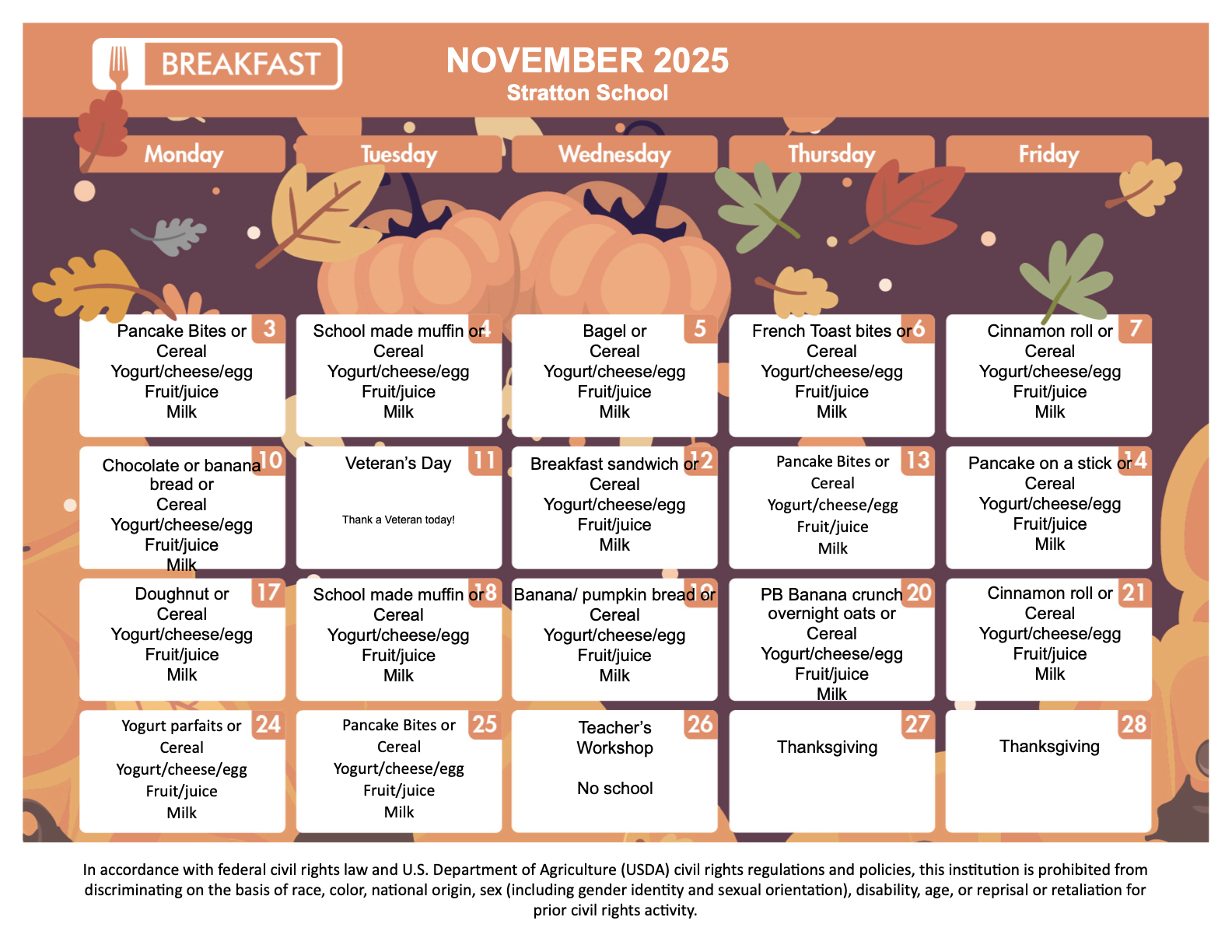 BREAKFAST

NOVEMBER 2025
Stratton School

| Monday | Tuesday | Wednesday | Thursday | Friday |
|---|---|---|---|---|
| 3 Pancake Bites or Cereal Yogurt/cheese/egg Fruit/juice Milk | 4 School made muffin or Cereal Yogurt/cheese/egg Fruit/juice Milk | 5 Bagel or Cereal Yogurt/cheese/egg Fruit/juice Milk | 6 French Toast bites or Cereal Yogurt/cheese/egg Fruit/juice Milk | 7 Cinnamon roll or Cereal Yogurt/cheese/egg Fruit/juice Milk |
| 10 Chocolate or banana bread or Cereal Yogurt/cheese/egg Fruit/juice Milk | 11 Veteran's Day Thank a Veteran today! | 12 Breakfast sandwich or Cereal Yogurt/cheese/egg Fruit/juice Milk | 13 Pancake Bites or Cereal Yogurt/cheese/egg Fruit/juice Milk | 14 Pancake on a stick or Cereal Yogurt/cheese/egg Fruit/juice Milk |
| 17 Doughnut or Cereal Yogurt/cheese/egg Fruit/juice Milk | 18 School made muffin or Cereal Yogurt/cheese/egg Fruit/juice Milk | 19 Banana/ pumpkin bread or Cereal Yogurt/cheese/egg Fruit/juice Milk | 20 PB Banana crunch overnight oats or Cereal Yogurt/cheese/egg Fruit/juice Milk | 21 Cinnamon roll or Cereal Yogurt/cheese/egg Fruit/juice Milk |
| 24 Yogurt parfaits or Cereal Yogurt/cheese/egg Fruit/juice Milk | 25 Pancake Bites or Cereal Yogurt/cheese/egg Fruit/juice Milk | 26 Teacher's Workshop No school | 27 Thanksgiving | 28 Thanksgiving |

In accordance with federal civil rights law and U.S. Department of Agriculture (USDA) civil rights regulations and policies, this institution is prohibited from discriminating on the basis of race, color, national origin, sex (including gender identity and sexual orientation), disability, age, or reprisal or retaliation for prior civil rights activity.